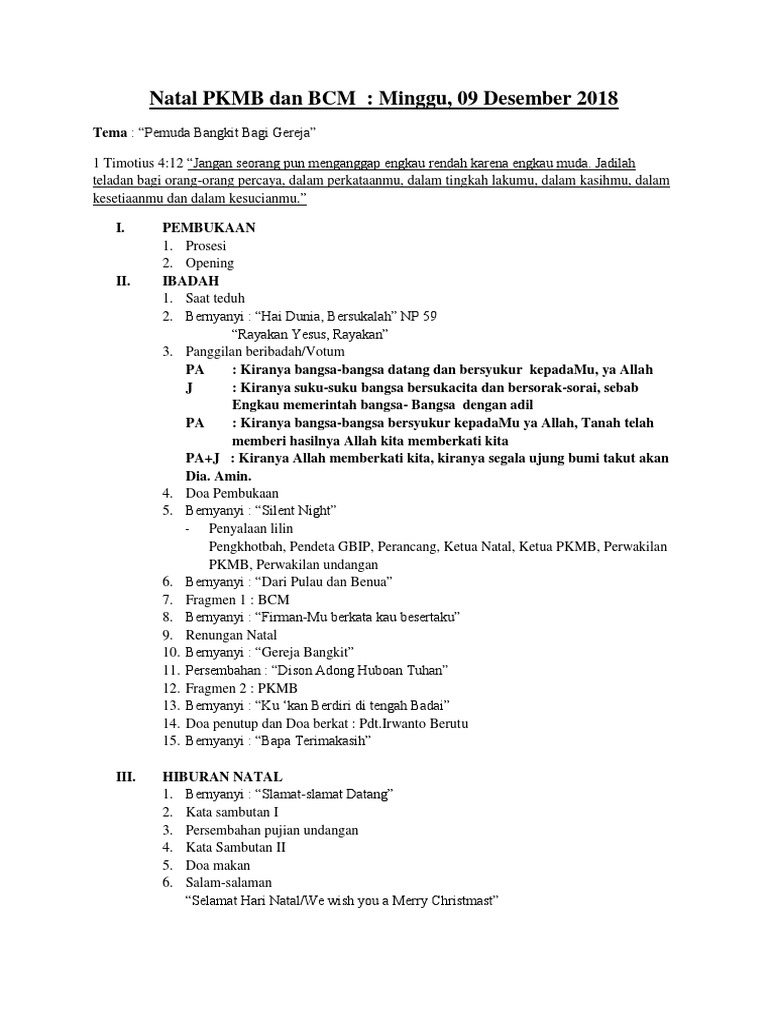 Natal PKMB dan BCM : Minggu, 09 Desember 2018

Tema : “Pemuda Bangkit Bagi Gereja”

1 Timotius 4:12 “Jangan seorang pun menganggap engkau rendah karena engkau muda. Jadilah teladan bagi orang-orang percaya, dalam perkataanmu, dalam tingkah lakumu, dalam kasihmu, dalam kesetiaanmu dan dalam kesucianmu.”

I. PEMBUKAAN
1. Prosesi
2. Opening

II. IBADAH
1. Saat teduh
2. Bernyanyi : “Hai Dunia, Bersukalah” NP 59
“Rayakan Yesus, Rayakan”
3. Panggilan beribadah/Votum
PA : Kiranya bangsa-bangsa datang dan bersyukur kepadaMu, ya Allah
J : Kiranya suku-suku bangsa bersukacita dan bersorak-sorai, sebab Engkau memerintah bangsa- Bangsa dengan adil
PA : Kiranya bangsa-bangsa bersyukur kepadaMu ya Allah, Tanah telah memberi hasilnya Allah kita memberkati kita
PA+J : Kiranya Allah memberkati kita, kiranya segala ujung bumi takut akan Dia. Amin.
4. Doa Pembukaan
5. Bernyanyi : “Silent Night”
- Penyalaan lilin
Pengkhotbah, Pendeta GBIP, Perancang, Ketua Natal, Ketua PKMB, Perwakilan PKMB, Perwakilan undangan
6. Bernyanyi : “Dari Pulau dan Benua”
7. Fragmen 1 : BCM
8. Bernyanyi : “Firman-Mu berkata kau besertaku”
9. Renungan Natal
10. Bernyanyi : “Gereja Bangkit”
11. Persembahan : “Dison Adong Huboan Tuhan”
12. Fragmen 2 : PKMB
13. Bernyanyi : “Ku ‘kan Berdiri di tengah Badai”
14. Doa penutup dan Doa berkat : Pdt.Irwanto Berutu
15. Bernyanyi : “Bapa Terimakasih”

III. HIBURAN NATAL
1. Bernyanyi : “Slamat-slamat Datang”
2. Kata sambutan I
3. Persembahan pujian undangan
4. Kata Sambutan II
5. Doa makan
6. Salam-salaman
“Selamat Hari Natal/We wish you a Merry Christmast”